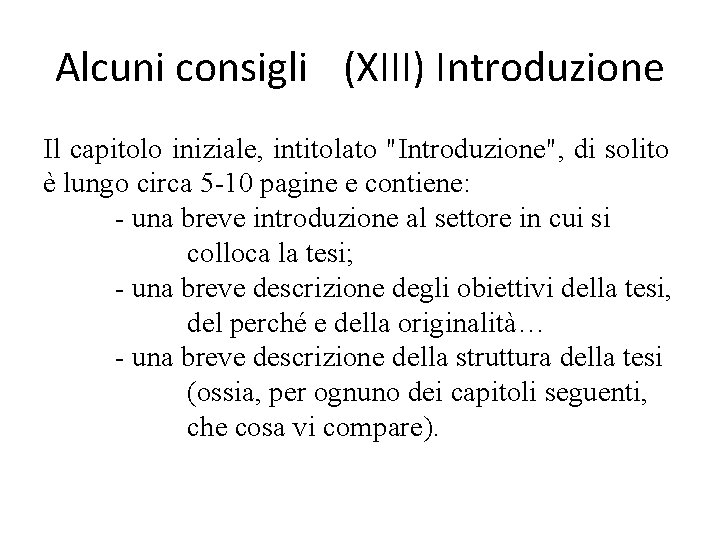 Alcuni consigli (XIII) Introduzione

Il capitolo iniziale, intitolato "Introduzione", di solito è lungo circa 5-10 pagine e contiene:

- una breve introduzione al settore in cui si colloca la tesi;
- una breve descrizione degli obiettivi della tesi, del perché e della originalità…
- una breve descrizione della struttura della tesi (ossia, per ognuno dei capitoli seguenti, che cosa vi compare).